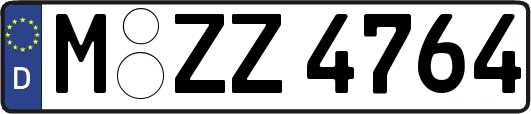 D
M ZZ 4764